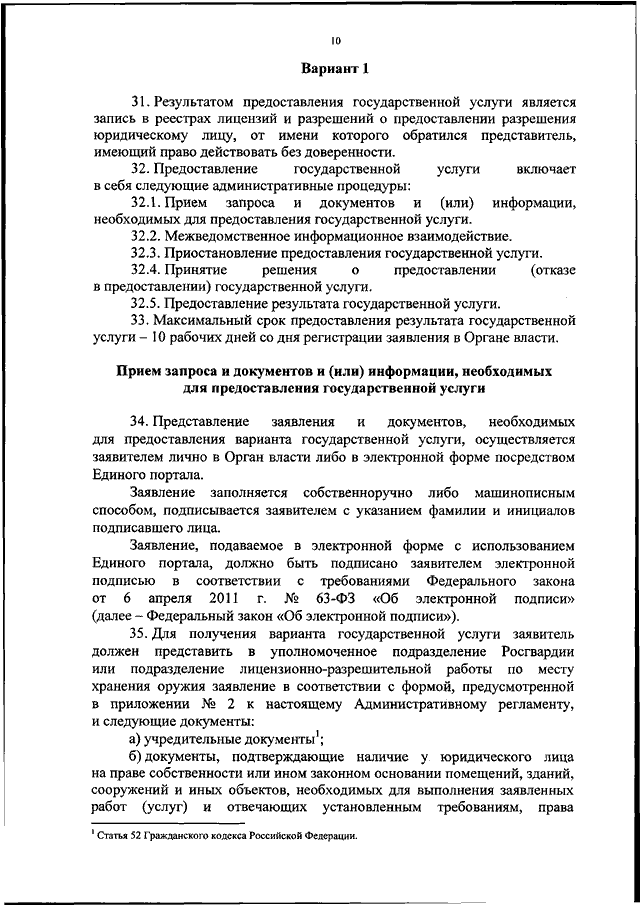 10

Вариант 1

31. Результатом предоставления государственной услуги является запись в реестрах лицензий и разрешений о предоставлении разрешения юридическому лицу, от имени которого обратился представитель, имеющий право действовать без доверенности.

32. Предоставление государственной услуги включает в себя следующие административные процедуры:

32.1. Прием запроса и документов и (или) информации, необходимых для предоставления государственной услуги.

32.2. Межведомственное информационное взаимодействие.

32.3. Приостановление предоставления государственной услуги.

32.4. Принятие решения о предоставлении (отказе в предоставлении) государственной услуги.

32.5. Предоставление результата государственной услуги.

33. Максимальный срок предоставления результата государственной услуги – 10 рабочих дней со дня регистрации заявления в Органе власти.

Прием запроса и документов и (или) информации, необходимых для предоставления государственной услуги

34. Представление заявления и документов, необходимых для предоставления варианта государственной услуги, осуществляется заявителем лично в Орган власти либо в электронной форме посредством Единого портала.

Заявление заполняется собственноручно либо машинописным способом, подписывается заявителем с указанием фамилии и инициалов подписавшего лица.

Заявление, подаваемое в электронной форме с использованием Единого портала, должно быть подписано заявителем электронной подписью в соответствии с требованиями Федерального закона от 6 апреля 2011 г. № 63-ФЗ «Об электронной подписи» (далее – Федеральный закон «Об электронной подписи»).

35. Для получения варианта государственной услуги заявитель должен представить в уполномоченное подразделение Росгвардии или подразделение лицензионно-разрешительной работы по месту хранения оружия заявление в соответствии с формой, предусмотренной в приложении № 2 к настоящему Административному регламенту, и следующие документы:

а) учредительные документы$^1$;

б) документы, подтверждающие наличие у юридического лица на праве собственности или ином законном основании помещений, зданий, сооружений и иных объектов, необходимых для выполнения заявленных работ (услуг) и отвечающих установленным требованиям, права

$^1$ Статья 52 Гражданского кодекса Российской Федерации.